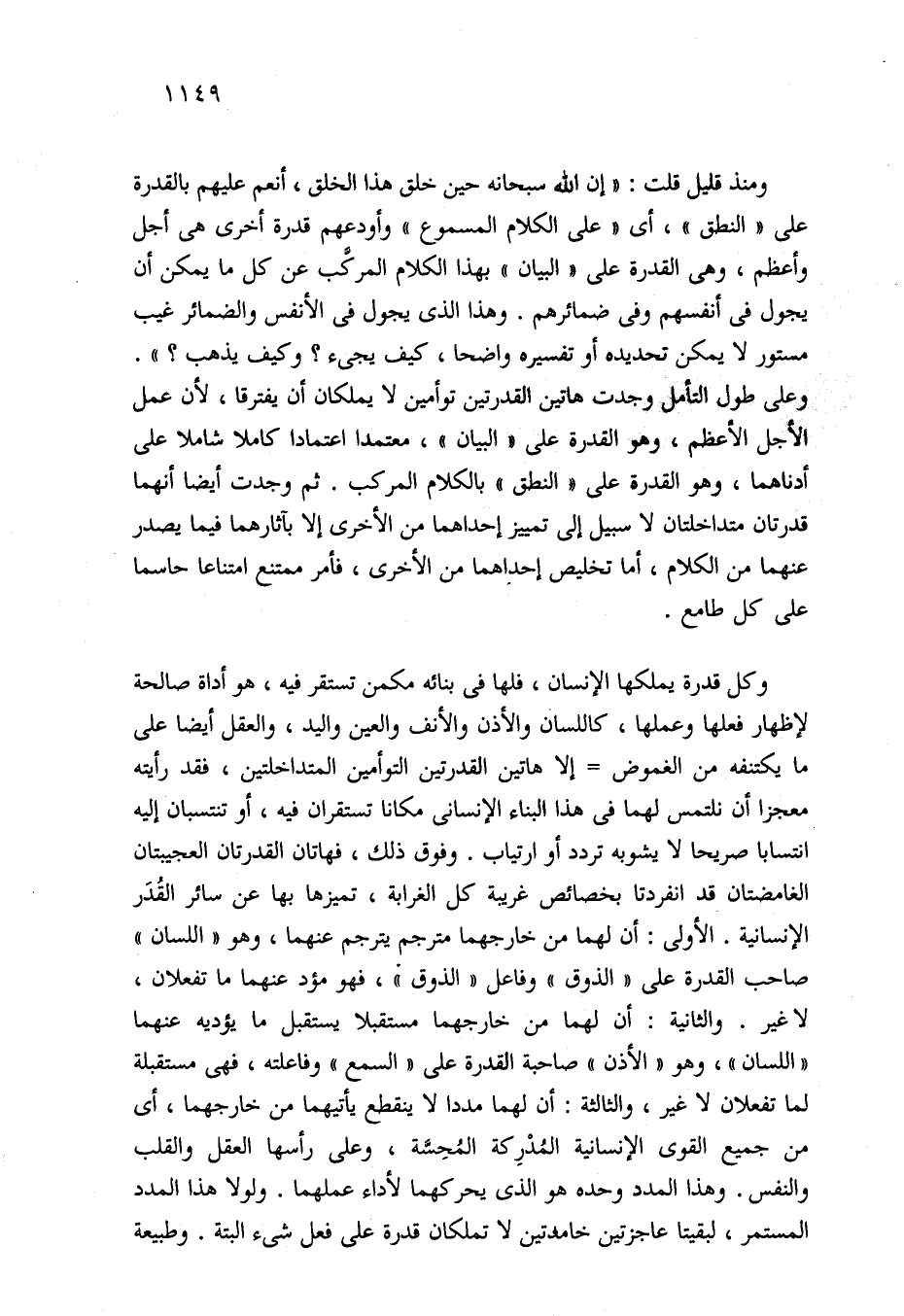 ١١٤٩

ومنذ قليل قلت : « إن الله سبحانه حين خلق هذا الخلق ، أنعم عليهم بالقدرة على « النطق » ، أى « على الكلام المسموع » وأودعهم قدرة أخرى هى أجل وأعظم ، وهى القدرة على « البيان » بهذا الكلام المركَّب عن كل ما يمكن أن يجول فى أنفسهم وفى ضمائرهم . وهذا الذى يجول فى الأنفس والضمائر غيب مستور لا يمكن تحديده أو تفسيره واضحا ، كيف يجىء ؟ وكيف يذهب ؟ » . وعلى طول التأمل وجدت هاتين القدرتين توأمين لا يملكان أن يفترقا ، لأن عمل الأجل الأعظم ، وهو القدرة على « البيان » ، معتمدا اعتمادا كاملا شاملا على أدناهما ، وهو القدرة على « النطق » بالكلام المركب . ثم وجدت أيضا أنهما قدرتان متداخلتان لا سبيل إلى تمييز إحداهما من الأخرى إلا بآثارهما فيما يصدر عنهما من الكلام ، أما تخليص إحداهما من الأخرى ، فأمر ممتنع امتناعا حاسما على كل طامع .

وكل قدرة يملكها الإنسان ، فلها فى بنائه مكمن تستقر فيه ، هو أداة صالحة لإظهار فعلها وعملها ، كاللسان والأذن والأنف والعين واليد ، والعقل أيضا على ما يكتنفه من الغموض = إلا هاتين القدرتين التوأمين المتداخلتين ، فقد رأيته معجزا أن نلتمس لهما فى هذا البناء الإنسانى مكانا تستقران فيه ، أو تنتسبان إليه انتسابا صريحا لا يشوبه تردد أو ارتياب . وفوق ذلك ، فهاتان القدرتان العجيبتان الغامضتان قد انفردتا بخصائص غريبة كل الغرابة ، تميزها بها عن سائر القُدَر الإنسانية . الأولى : أن لهما من خارجهما مترجم يترجم عنهما ، وهو « اللسان » صاحب القدرة على « الذوق » وفاعل « الذوق » ، فهو مؤد عنهما ما تفعلان ، لا غير . والثانية : أن لهما من خارجهما مستقبلا يستقبل ما يؤديه عنهما « اللسان » ، وهو « الأذن » صاحبة القدرة على « السمع » وفاعلته ، فهى مستقبلة لما تفعلان لا غير ، والثالثة : أن لهما مددا لا ينقطع يأتيهما من خارجهما ، أى من جميع القوى الإنسانية المُدْرِكة المُحِسَّة ، وعلى رأسها العقل والقلب والنفس . وهذا المدد وحده هو الذى يحركهما لأداء عملهما . ولولا هذا المدد المستمر ، لبقيتا عاجزتين خامدتين لا تملكان قدرة على فعل شىء البتة . وطبيعة